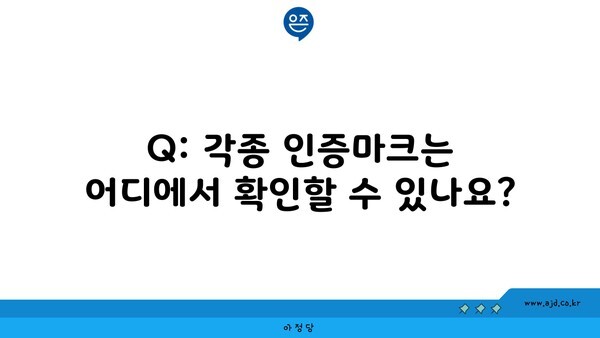 Q: 각종 인증마크는 어디에서 확인할 수 있나요?

www.ajd.co.kr

아정당